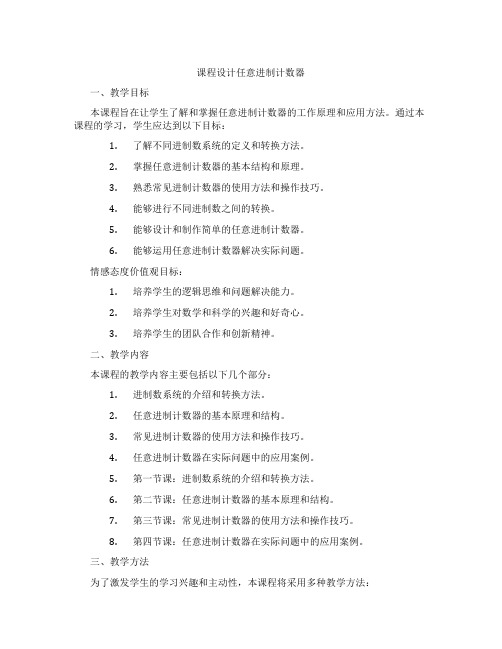 课程设计任意进制计数器

一、教学目标

本课程旨在让学生了解和掌握任意进制计数器的工作原理和应用方法。通过本课程的学习，学生应达到以下目标：

1. 了解不同进制数系统的定义和转换方法。

2. 掌握任意进制计数器的基本结构和原理。

3. 熟悉常见进制计数器的使用方法和操作技巧。

4. 能够进行不同进制数之间的转换。

5. 能够设计和制作简单的任意进制计数器。

6. 能够运用任意进制计数器解决实际问题。

情感态度价值观目标：

1. 培养学生的逻辑思维和问题解决能力。

2. 培养学生对数学和科学的兴趣和好奇心。

3. 培养学生的团队合作和创新精神。

二、教学内容

本课程的教学内容主要包括以下几个部分：

1. 进制数系统的介绍和转换方法。

2. 任意进制计数器的基本原理和结构。

3. 常见进制计数器的使用方法和操作技巧。

4. 任意进制计数器在实际问题中的应用案例。

5. 第一节课：进制数系统的介绍和转换方法。

6. 第二节课：任意进制计数器的基本原理和结构。

7. 第三节课：常见进制计数器的使用方法和操作技巧。

8. 第四节课：任意进制计数器在实际问题中的应用案例。

三、教学方法

为了激发学生的学习兴趣和主动性，本课程将采用多种教学方法：